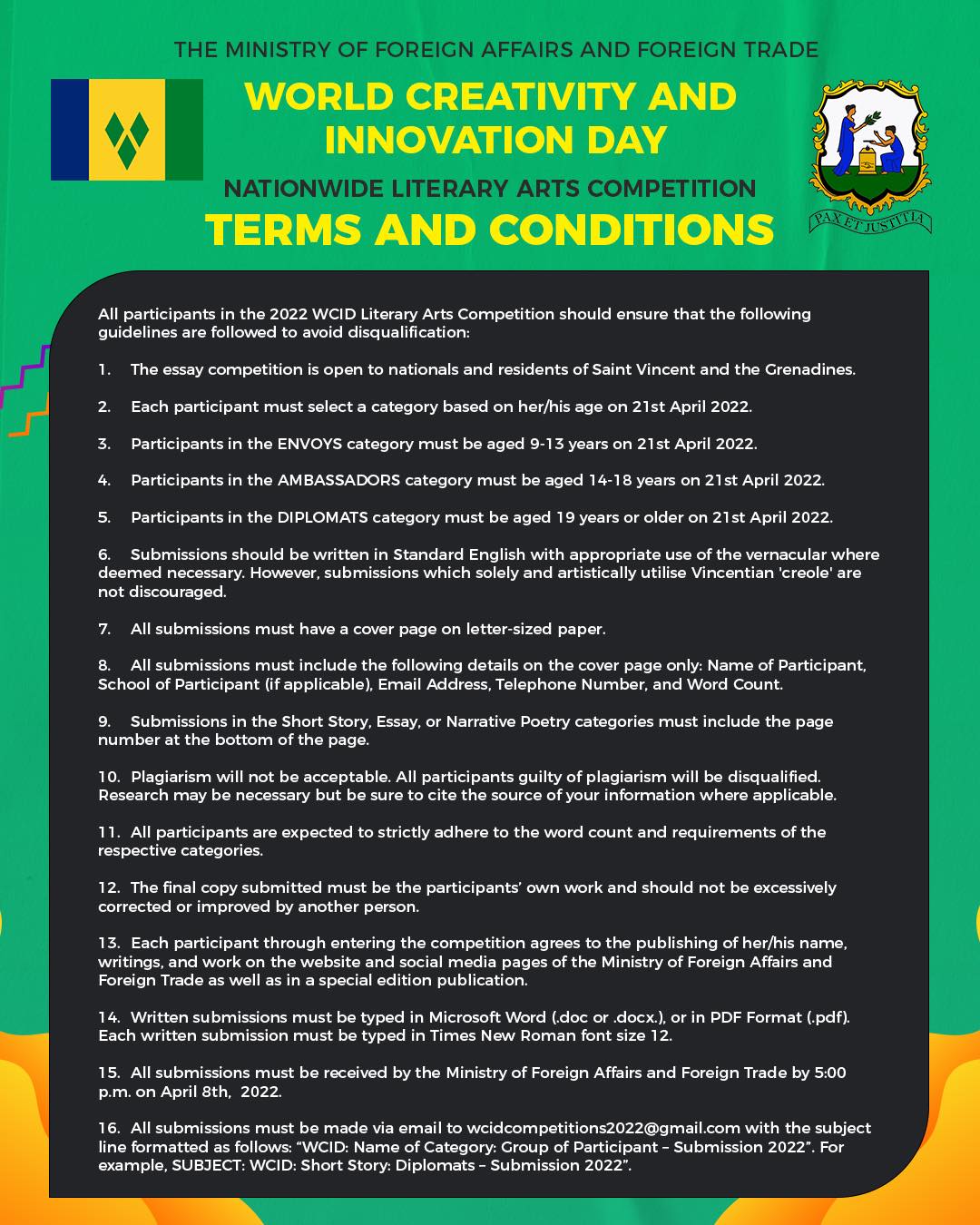 THE MINISTRY OF FOREIGN AFFAIRS AND FOREIGN TRADE

WORLD CREATIVITY AND INNOVATION DAY

NATIONWIDE LITERARY ARTS COMPETITION

TERMS AND CONDITIONS

PAX ET JUSTITIA

All participants in the 2022 WCID Literary Arts Competition should ensure that the following guidelines are followed to avoid disqualification:

1. The essay competition is open to nationals and residents of Saint Vincent and the Grenadines.

2. Each participant must select a category based on her/his age on 21st April 2022.

3. Participants in the ENVOYS category must be aged 9-13 years on 21st April 2022.

4. Participants in the AMBASSADORS category must be aged 14-18 years on 21st April 2022.

5. Participants in the DIPLOMATS category must be aged 19 years or older on 21st April 2022.

6. Submissions should be written in Standard English with appropriate use of the vernacular where deemed necessary. However, submissions which solely and artistically utilise Vincentian 'creole' are not discouraged.

7. All submissions must have a cover page on letter-sized paper.

8. All submissions must include the following details on the cover page only: Name of Participant, School of Participant (if applicable), Email Address, Telephone Number, and Word Count.

9. Submissions in the Short Story, Essay, or Narrative Poetry categories must include the page number at the bottom of the page.

10. Plagiarism will not be acceptable. All participants guilty of plagiarism will be disqualified. Research may be necessary but be sure to cite the source of your information where applicable.

11. All participants are expected to strictly adhere to the word count and requirements of the respective categories.

12. The final copy submitted must be the participants' own work and should not be excessively corrected or improved by another person.

13. Each participant through entering the competition agrees to the publishing of her/his name, writings, and work on the website and social media pages of the Ministry of Foreign Affairs and Foreign Trade as well as in a special edition publication.

14. Written submissions must be typed in Microsoft Word (.doc or .docx.), or in PDF Format (.pdf). Each written submission must be typed in Times New Roman font size 12.

15. All submissions must be received by the Ministry of Foreign Affairs and Foreign Trade by 5:00 p.m. on April 8th, 2022.

16. All submissions must be made via email to wcidcompetitions2022@gmail.com with the subject line formatted as follows: "WCID: Name of Category: Group of Participant – Submission 2022". For example, SUBJECT: WCID: Short Story: Diplomats – Submission 2022".